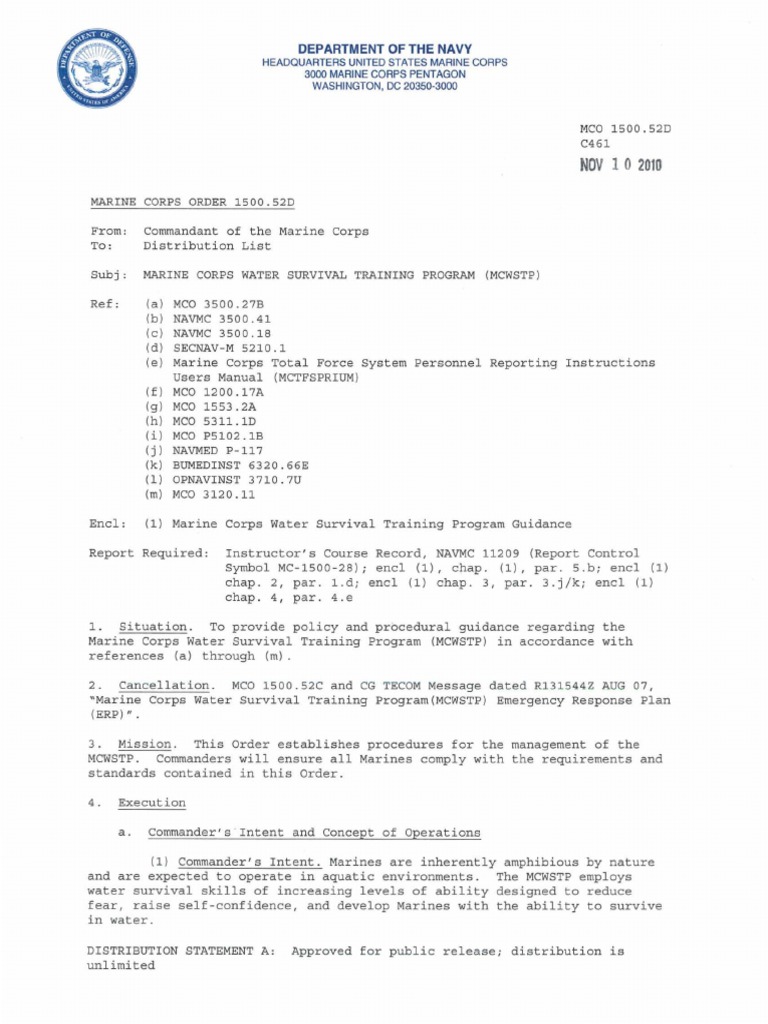 DEPARTMENT OF DEFENSE
UNITED STATES OF AMERICA

DEPARTMENT OF THE NAVY
HEADQUARTERS UNITED STATES MARINE CORPS
3000 MARINE CORPS PENTAGON
WASHINGTON, DC 20350-3000

MCO 1500.52D
C461
NOV 10 2010

MARINE CORPS ORDER 1500.52D

From: Commandant of the Marine Corps
To: Distribution List

Subj: MARINE CORPS WATER SURVIVAL TRAINING PROGRAM (MCWSTP)

Ref: (a) MCO 3500.27B
(b) NAVMC 3500.41
(c) NAVMC 3500.18
(d) SECNAV-M 5210.1
(e) Marine Corps Total Force System Personnel Reporting Instructions Users Manual (MCTFSPRIUM)
(f) MCO 1200.17A
(g) MCO 1553.2A
(h) MCO 5311.1D
(i) MCO P5102.1B
(j) NAVMED P-117
(k) BUMEDINST 6320.66E
(l) OPNAVINST 3710.7U
(m) MCO 3120.11

Encl: (1) Marine Corps Water Survival Training Program Guidance

Report Required: Instructor's Course Record, NAVMC 11209 (Report Control Symbol MC-1500-28); encl (1), chap. (1), par. 5.b; encl (1) chap. 2, par. 1.d; encl (1) chap. 3, par. 3.j/k; encl (1) chap. 4, par. 4.e

1. Situation. To provide policy and procedural guidance regarding the Marine Corps Water Survival Training Program (MCWSTP) in accordance with references (a) through (m).

2. Cancellation. MCO 1500.52C and CG TECOM Message dated R131544Z AUG 07, "Marine Corps Water Survival Training Program(MCWSTP) Emergency Response Plan (ERP)".

3. Mission. This Order establishes procedures for the management of the MCWSTP. Commanders will ensure all Marines comply with the requirements and standards contained in this Order.

4. Execution

a. Commander's Intent and Concept of Operations

(1) Commander's Intent. Marines are inherently amphibious by nature and are expected to operate in aquatic environments. The MCWSTP employs water survival skills of increasing levels of ability designed to reduce fear, raise self-confidence, and develop Marines with the ability to survive in water.

DISTRIBUTION STATEMENT A: Approved for public release; distribution is unlimited